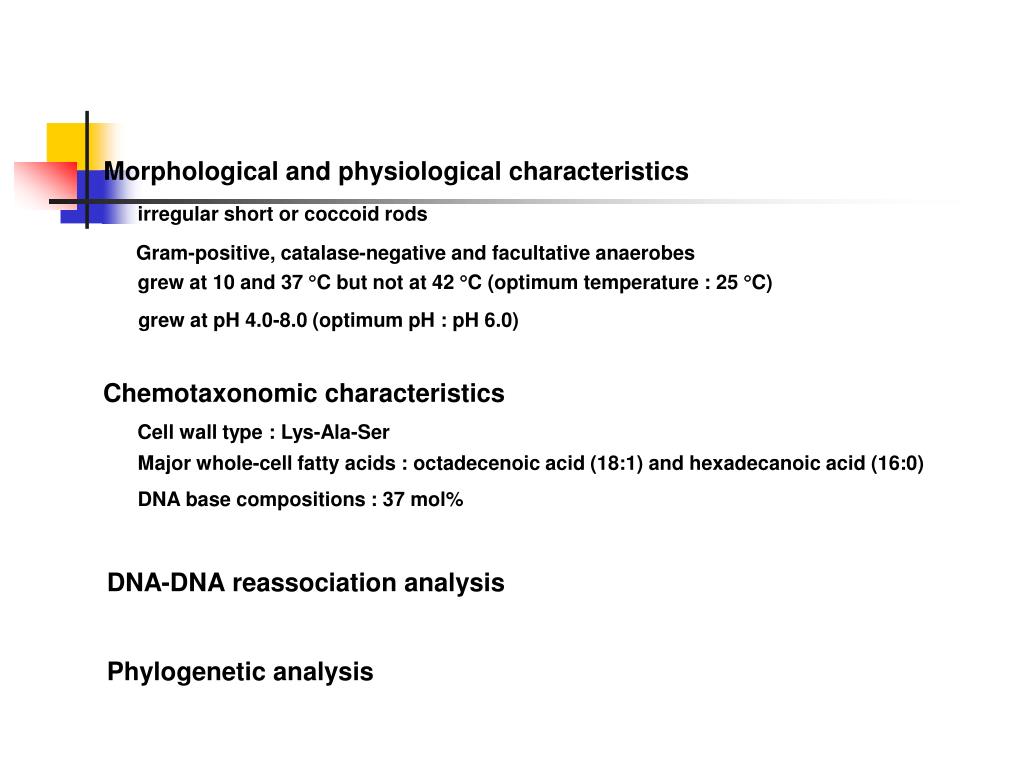 Morphological and physiological characteristics

irregular short or coccoid rods

Gram-positive, catalase-negative and facultative anaerobes

grew at 10 and 37 °C but not at 42 °C (optimum temperature : 25 °C)

grew at pH 4.0-8.0 (optimum pH : pH 6.0)

Chemotaxonomic characteristics

Cell wall type : Lys-Ala-Ser

Major whole-cell fatty acids : octadecenoic acid (18:1) and hexadecanoic acid (16:0)

DNA base compositions : 37 mol%

DNA-DNA reassociation analysis

Phylogenetic analysis